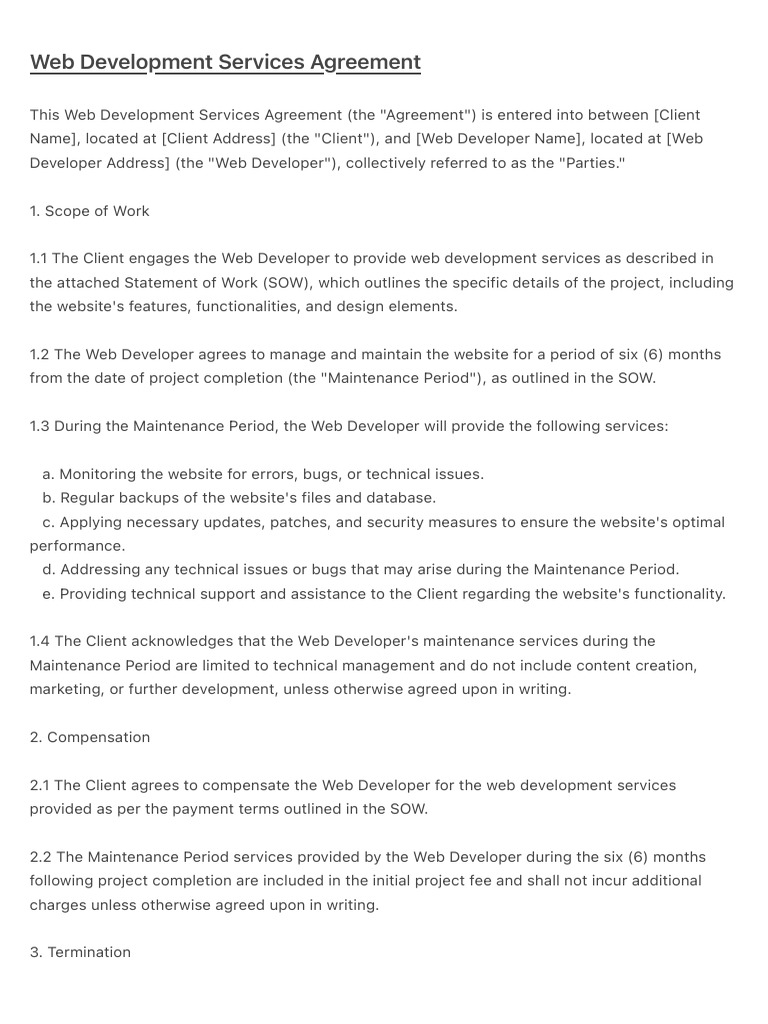 Web Development Services Agreement

This Web Development Services Agreement (the "Agreement") is entered into between [Client Name], located at [Client Address] (the "Client"), and [Web Developer Name], located at [Web Developer Address] (the "Web Developer"), collectively referred to as the "Parties."

1. Scope of Work

1.1 The Client engages the Web Developer to provide web development services as described in the attached Statement of Work (SOW), which outlines the specific details of the project, including the website's features, functionalities, and design elements.

1.2 The Web Developer agrees to manage and maintain the website for a period of six (6) months from the date of project completion (the "Maintenance Period"), as outlined in the SOW.

1.3 During the Maintenance Period, the Web Developer will provide the following services:

a. Monitoring the website for errors, bugs, or technical issues.
b. Regular backups of the website's files and database.
c. Applying necessary updates, patches, and security measures to ensure the website's optimal performance.
d. Addressing any technical issues or bugs that may arise during the Maintenance Period.
e. Providing technical support and assistance to the Client regarding the website's functionality.

1.4 The Client acknowledges that the Web Developer's maintenance services during the Maintenance Period are limited to technical management and do not include content creation, marketing, or further development, unless otherwise agreed upon in writing.

2. Compensation

2.1 The Client agrees to compensate the Web Developer for the web development services provided as per the payment terms outlined in the SOW.

2.2 The Maintenance Period services provided by the Web Developer during the six (6) months following project completion are included in the initial project fee and shall not incur additional charges unless otherwise agreed upon in writing.

3. Termination